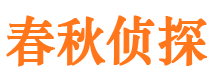 春秋侦探